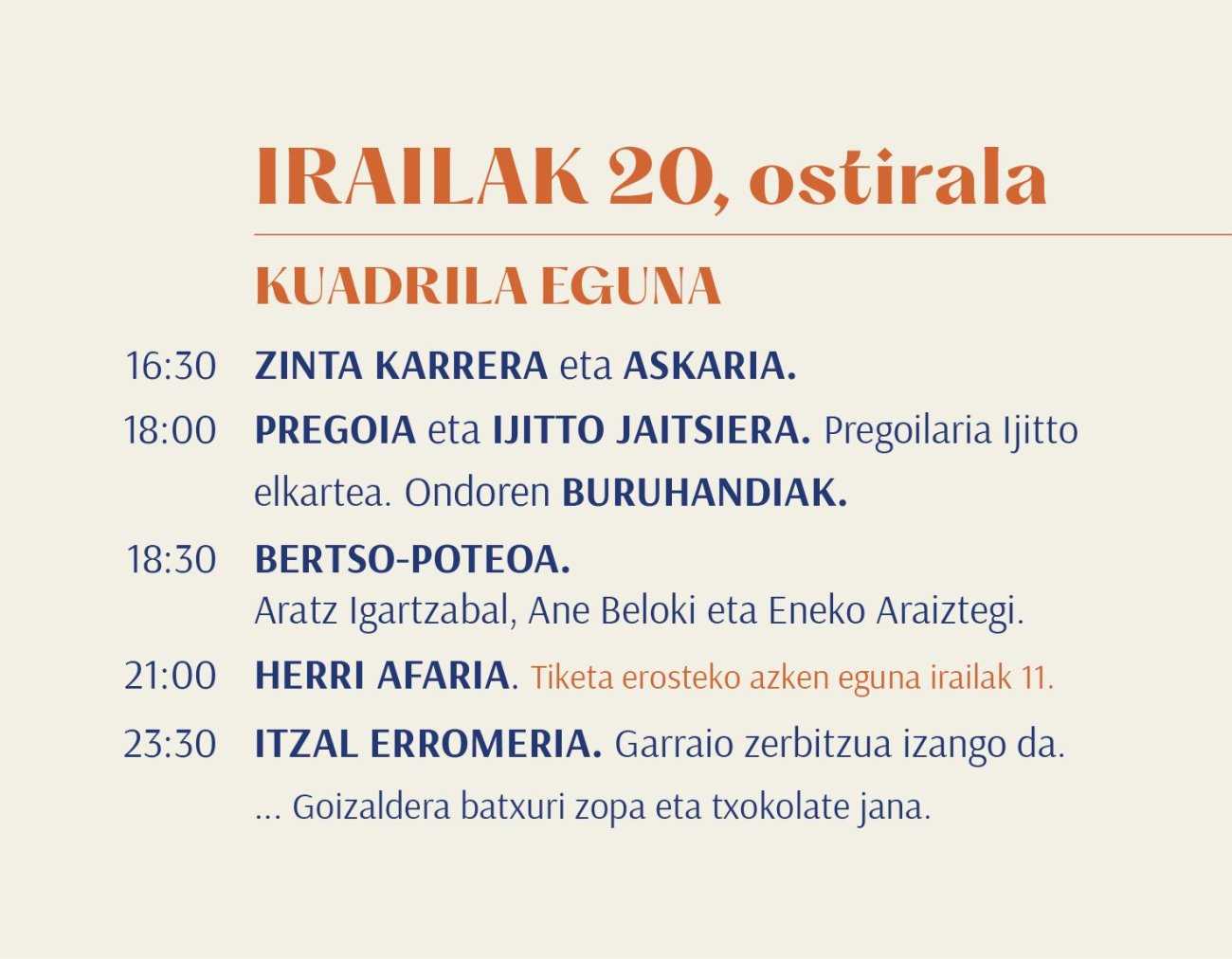 IRAILAK 20, ostirala

KUADRILA EGUNA

16:30 ZINTA KARRERA eta ASKARIA.

18:00 PREGOIA eta IJITTO JAITSIERA. Pregoilaria Ijitto elkartea. Ondoren BURUHANDIAK.

18:30 BERTSO-POTEOA.
Aratz Igartzabal, Ane Beloki eta Eneko Araiztegi.

21:00 HERRI AFARIA. Tiketa erosteko azken eguna irailak 11.

23:30 ITZAL ERROMERIA. Garraio zerbitzua izango da.
... Goizaldera batxuri zopa eta txokolate jana.